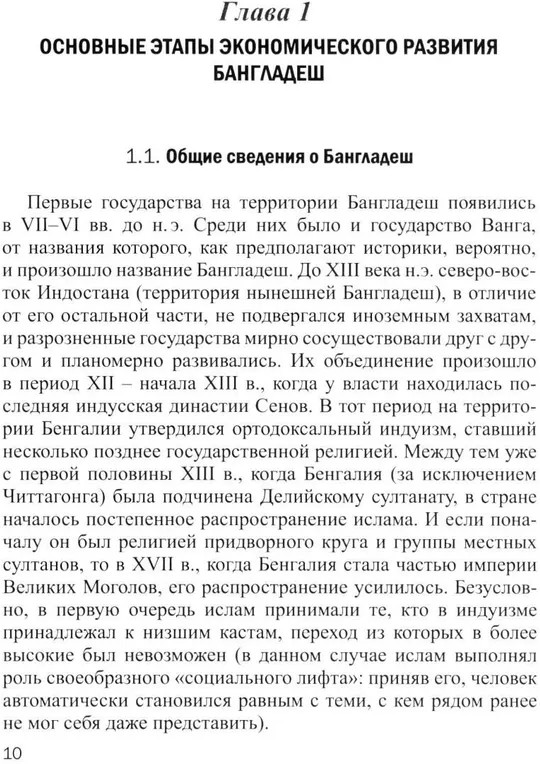 Глава 1
ОСНОВНЫЕ ЭТАПЫ ЭКОНОМИЧЕСКОГО РАЗВИТИЯ БАНГЛАДЕШ

1.1. Общие сведения о Бангладеш

Первые государства на территории Бангладеш появились в VII–VI вв. до н.э. Среди них было и государство Ванга, от названия которого, как предполагают историки, вероятно, и произошло название Бангладеш. До XIII века н.э. северо-восток Индостана (территория нынешней Бангладеш), в отличие от его остальной части, не подвергался иноземным захватам, и разрозненные государства мирно сосуществовали друг с другом и планомерно развивались. Их объединение произошло в период XII – начала XIII в., когда у власти находилась последняя индусская династии Сенов. В тот период на территории Бенгалии утвердился ортодоксальный индуизм, ставший несколько позднее государственной религией. Между тем уже с первой половины XIII в., когда Бенгалия (за исключением Читтагонга) была подчинена Делийскому султанату, в стране началось постепенное распространение ислама. И если поначалу он был религией придворного круга и группы местных султанов, то в XVII в., когда Бенгалия стала частью империи Великих Моголов, его распространение усилилось. Безусловно, в первую очередь ислам принимали те, кто в индуизме принадлежал к низшим кастам, переход из которых в более высокие был невозможен (в данном случае ислам выполнял роль своеобразного «социального лифта»: приняв его, человек автоматически становился равным с теми, с кем рядом ранее не мог себя даже представить).

10